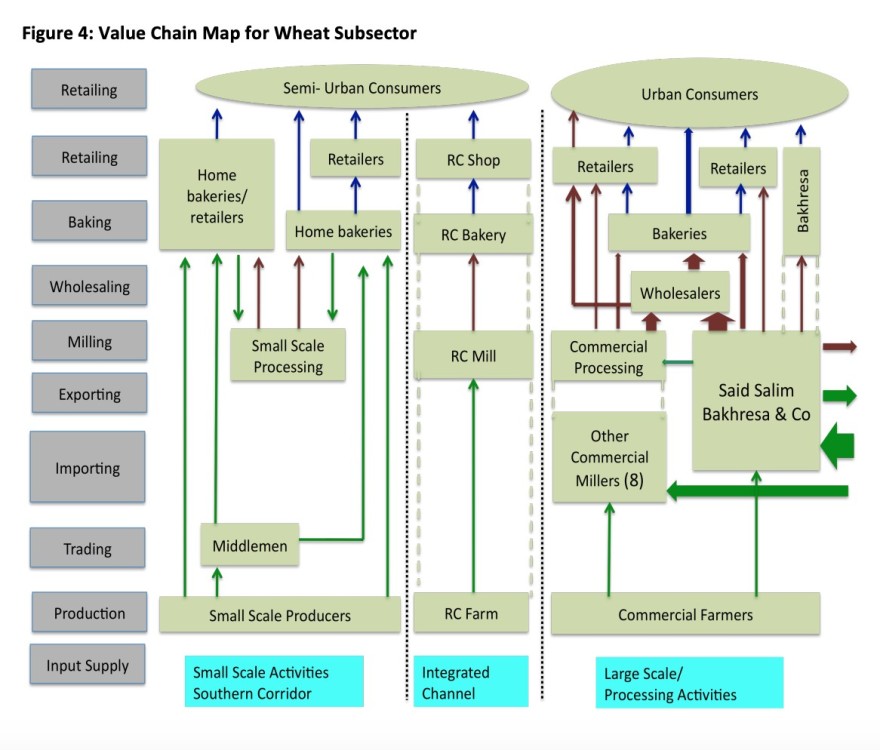 Figure 4: Value Chain Map for Wheat Subsector

Retailing
Retailing
Baking
Wholesaling
Milling
Exporting
Importing
Trading
Production
Input Supply

Semi- Urban Consumers

Home bakeries/ retailers

Retailers

Home bakeries

Small Scale Processing

Middlemen

Small Scale Producers

Small Scale Activities Southern Corridor

RC Shop

RC Bakery

RC Mill

RC Farm

Integrated Channel

Urban Consumers

Retailers

Retailers

Bakhresa

Bakeries

Wholesalers

Commercial Processing

Said Salim Bakhresa & Co

Other Commercial Millers (8)

Commercial Farmers

Large Scale/ Processing Activities